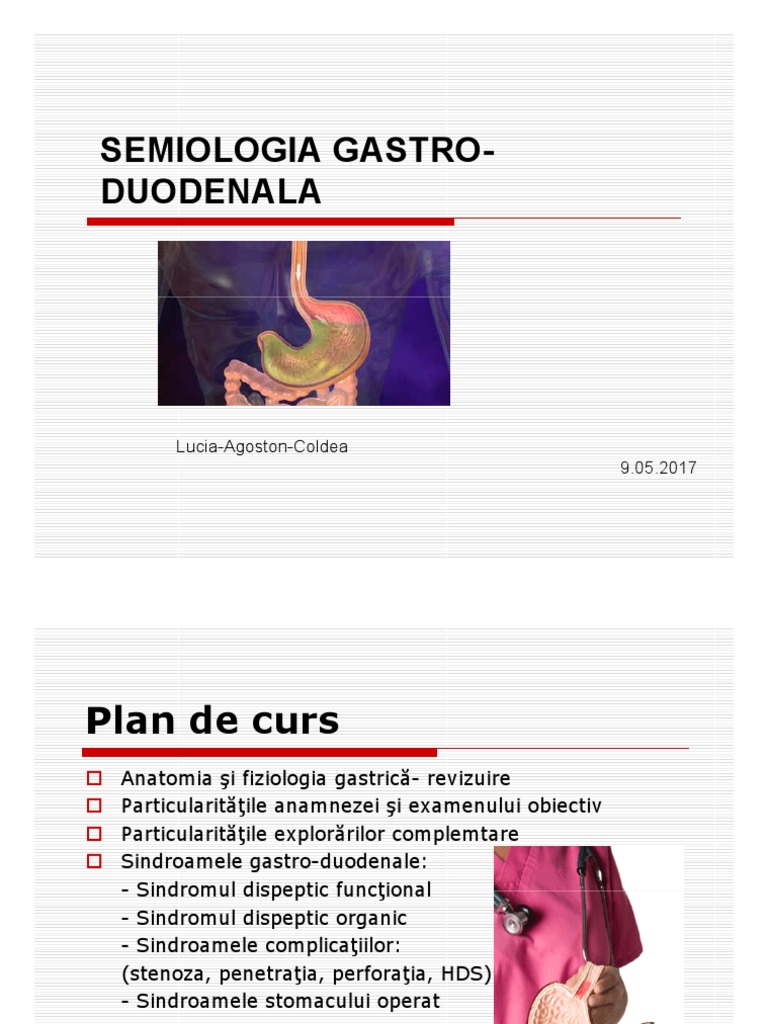 SEMIOLOGIA GASTRO-DUODENALA

Lucia-Agoston-Coldea

9.05.2017

Plan de curs

Anatomia şi fiziologia gastrică- revizuire
Particularităţile anamnezei şi examenului obiectiv
Particularităţile explorărilor complemtare
Sindroamele gastro-duodenale:
- Sindromul dispeptic funcţional
- Sindromul dispeptic organic
- Sindroamele complicaţiilor:
(stenoza, penetraţia, perforaţia, HDS)
- Sindroamele stomacului operat